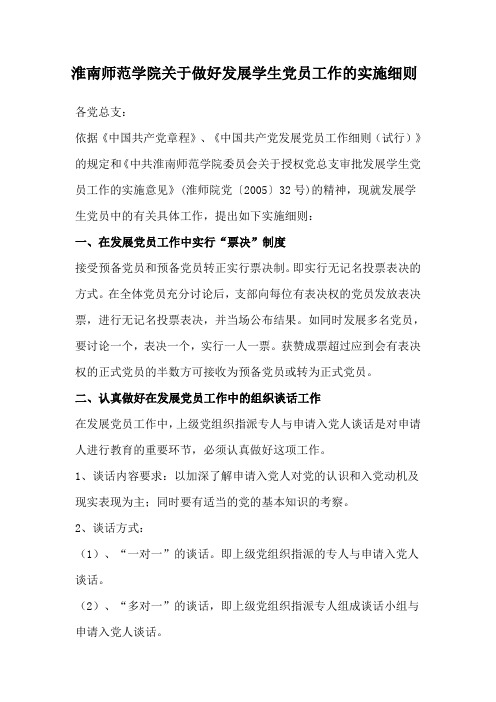 淮南师范学院关于做好发展学生党员工作的实施细则

各党总支：

依据《中国共产党章程》、《中国共产党发展党员工作细则（试行）》的规定和《中共淮南师范学院委员会关于授权党总支审批发展学生党员工作的实施意见》（淮师院党〔2005〕32号）的精神，现就发展学生党员中的有关具体工作，提出如下实施细则：

一、在发展党员工作中实行“票决”制度

接受预备党员和预备党员转正实行票决制。即实行无记名投票表决的方式。在全体党员充分讨论后，支部向每位有表决权的党员发放表决票，进行无记名投票表决，并当场公布结果。如同时发展多名党员，要讨论一个，表决一个，实行一人一票。获赞成票超过应到会有表决权的正式党员的半数方可接收为预备党员或转为正式党员。

二、认真做好在发展党员工作中的组织谈话工作

在发展党员工作中，上级党组织指派专人与申请入党人谈话是对申请人进行教育的重要环节，必须认真做好这项工作。

1、谈话内容要求：以加深了解申请入党人对党的认识和入党动机及现实表现为主；同时要有适当的党的基本知识的考察。

2、谈话方式：

（1）、“一对一”的谈话。即上级党组织指派的专人与申请入党人谈话。

（2）、“多对一”的谈话，即上级党组织指派专人组成谈话小组与申请入党人谈话。